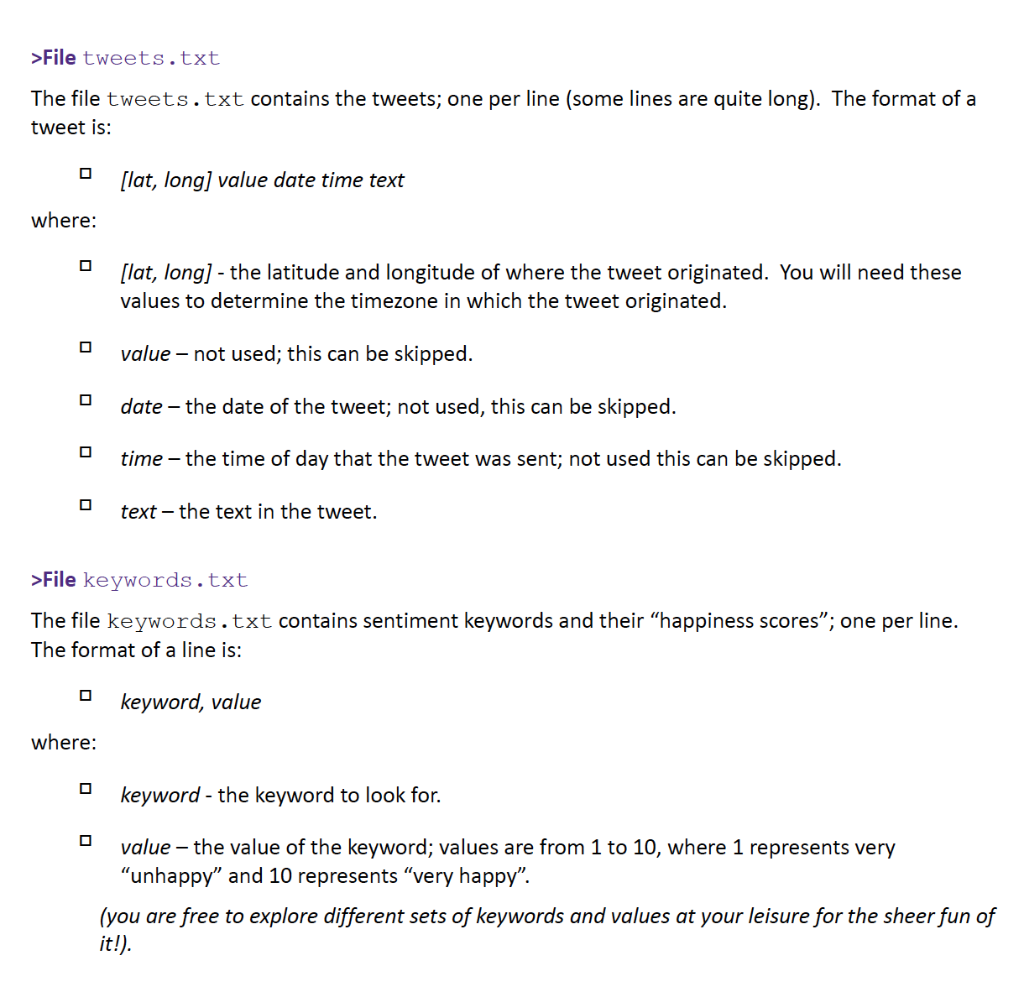 >File tweets.txt

The file tweets.txt contains the tweets; one per line (some lines are quite long). The format of a tweet is:

□ [lat, long] value date time text

where:

□ [lat, long] - the latitude and longitude of where the tweet originated. You will need these values to determine the timezone in which the tweet originated.

□ value – not used; this can be skipped.

□ date – the date of the tweet; not used, this can be skipped.

□ time – the time of day that the tweet was sent; not used this can be skipped.

□ text – the text in the tweet.

>File keywords.txt

The file keywords.txt contains sentiment keywords and their “happiness scores”; one per line. The format of a line is:

□ keyword, value

where:

□ keyword - the keyword to look for.

□ value – the value of the keyword; values are from 1 to 10, where 1 represents very “unhappy” and 10 represents “very happy”.

(you are free to explore different sets of keywords and values at your leisure for the sheer fun of it!).